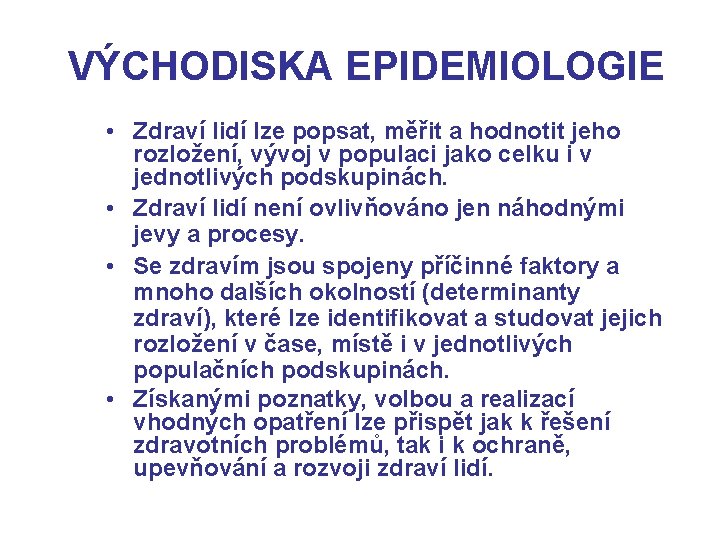 VÝCHODISKA EPIDEMIOLOGIE

• Zdraví lidí lze popsat, měřit a hodnotit jeho rozložení, vývoj v populaci jako celku i v jednotlivých podskupinách.

• Zdraví lidí není ovlivňováno jen náhodnými jevy a procesy.

• Se zdravím jsou spojeny příčinné faktory a mnoho dalších okolností (determinanty zdraví), které lze identifikovat a studovat jejich rozložení v čase, místě i v jednotlivých populačních podskupinách.

• Získanými poznatky, volbou a realizací vhodných opatření lze přispět jak k řešení zdravotních problémů, tak i k ochraně, upevňování a rozvoji zdraví lidí.